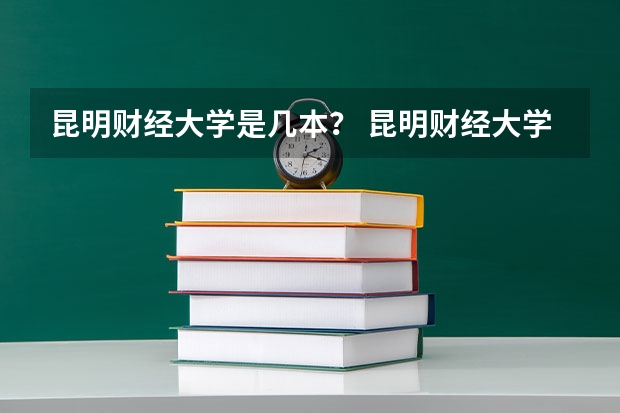 昆明财经大学是几本？ 昆明财经大学